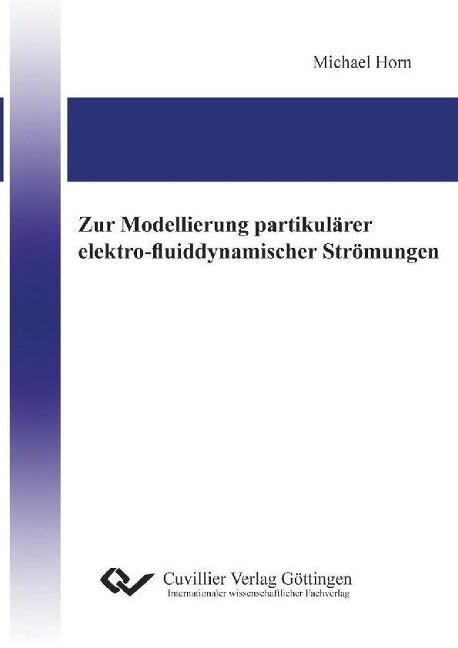 Michael Horn

Zur Modellierung partikulärer elektro-fluiddynamischer Strömungen

Cuvillier Verlag Göttingen
Internationaler wissenschaftlicher Fachverlag